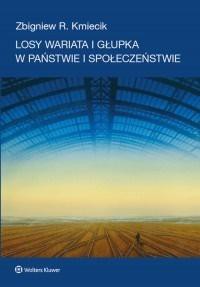 Zbigniew R. Kmiecik

LOSY WARIATA I GŁUPKA W PAŃSTWIE I SPOŁECZEŃSTWIE

Wolters Kluwer